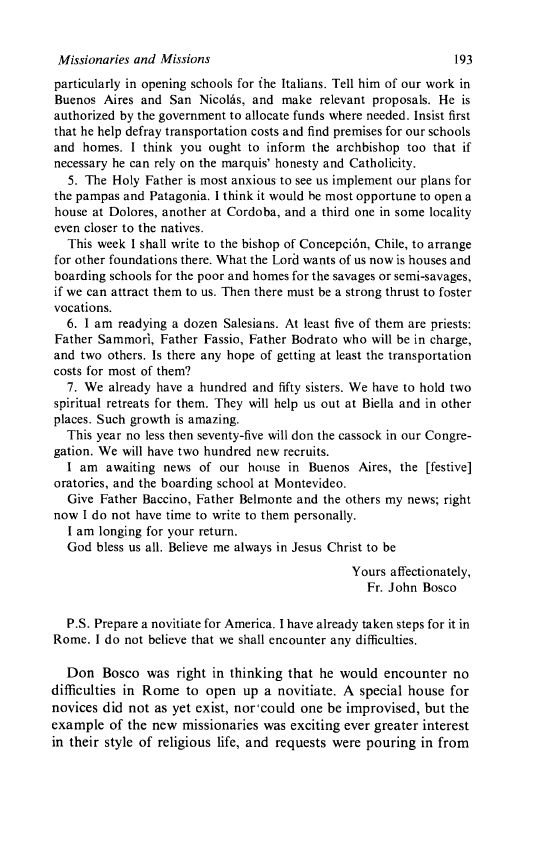 Missionaries and Missions 193

particularly in opening schools for the Italians. Tell him of our work in Buenos Aires and San Nicolás, and make relevant proposals. He is authorized by the government to allocate funds where needed. Insist first that he help defray transportation costs and find premises for our schools and homes. I think you ought to inform the archbishop too that if necessary he can rely on the marquis' honesty and Catholicity.

5. The Holy Father is most anxious to see us implement our plans for the pampas and Patagonia. I think it would be most opportune to open a house at Dolores, another at Cordoba, and a third one in some locality even closer to the natives.

This week I shall write to the bishop of Concepción, Chile, to arrange for other foundations there. What the Lord wants of us now is houses and boarding schools for the poor and homes for the savages or semi-savages, if we can attract them to us. Then there must be a strong thrust to foster vocations.

6. I am readying a dozen Salesians. At least five of them are priests: Father Sammorì, Father Fassio, Father Bodrato who will be in charge, and two others. Is there any hope of getting at least the transportation costs for most of them?

7. We already have a hundred and fifty sisters. We have to hold two spiritual retreats for them. They will help us out at Biella and in other places. Such growth is amazing.

This year no less then seventy-five will don the cassock in our Congregation. We will have two hundred new recruits.

I am awaiting news of our house in Buenos Aires, the [festive] oratories, and the boarding school at Montevideo.

Give Father Baccino, Father Belmonte and the others my news; right now I do not have time to write to them personally.

I am longing for your return.

God bless us all. Believe me always in Jesus Christ to be

Yours affectionately,
Fr. John Bosco

P.S. Prepare a novitiate for America. I have already taken steps for it in Rome. I do not believe that we shall encounter any difficulties.

Don Bosco was right in thinking that he would encounter no difficulties in Rome to open up a novitiate. A special house for novices did not as yet exist, nor could one be improvised, but the example of the new missionaries was exciting ever greater interest in their style of religious life, and requests were pouring in from